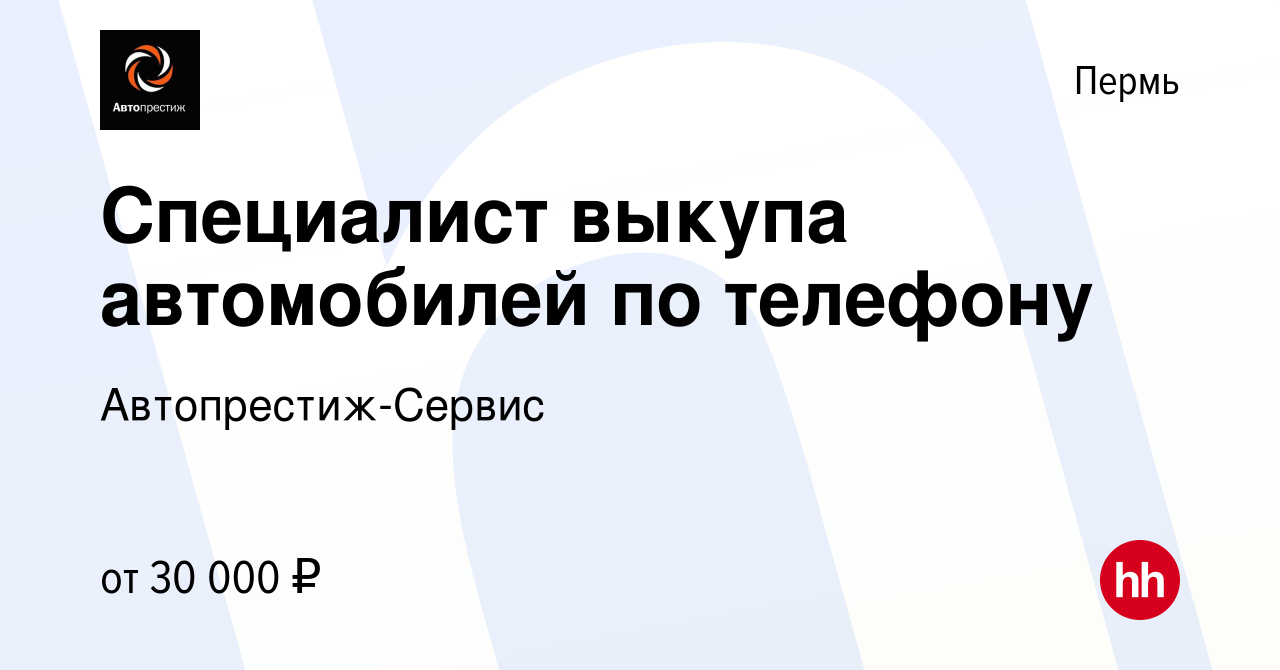 Автопрестиж

Пермь

Специалист выкупа автомобилей по телефону

Автопрестиж-Сервис

от 30 000 ₽

hh